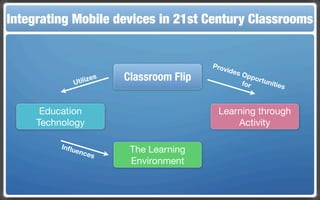 Integrating Mobile devices in 21st Century Classrooms

Classroom Flip

Utilizes

Provides Opportunities for

Education Technology

Learning through Activity

Influences

The Learning Environment